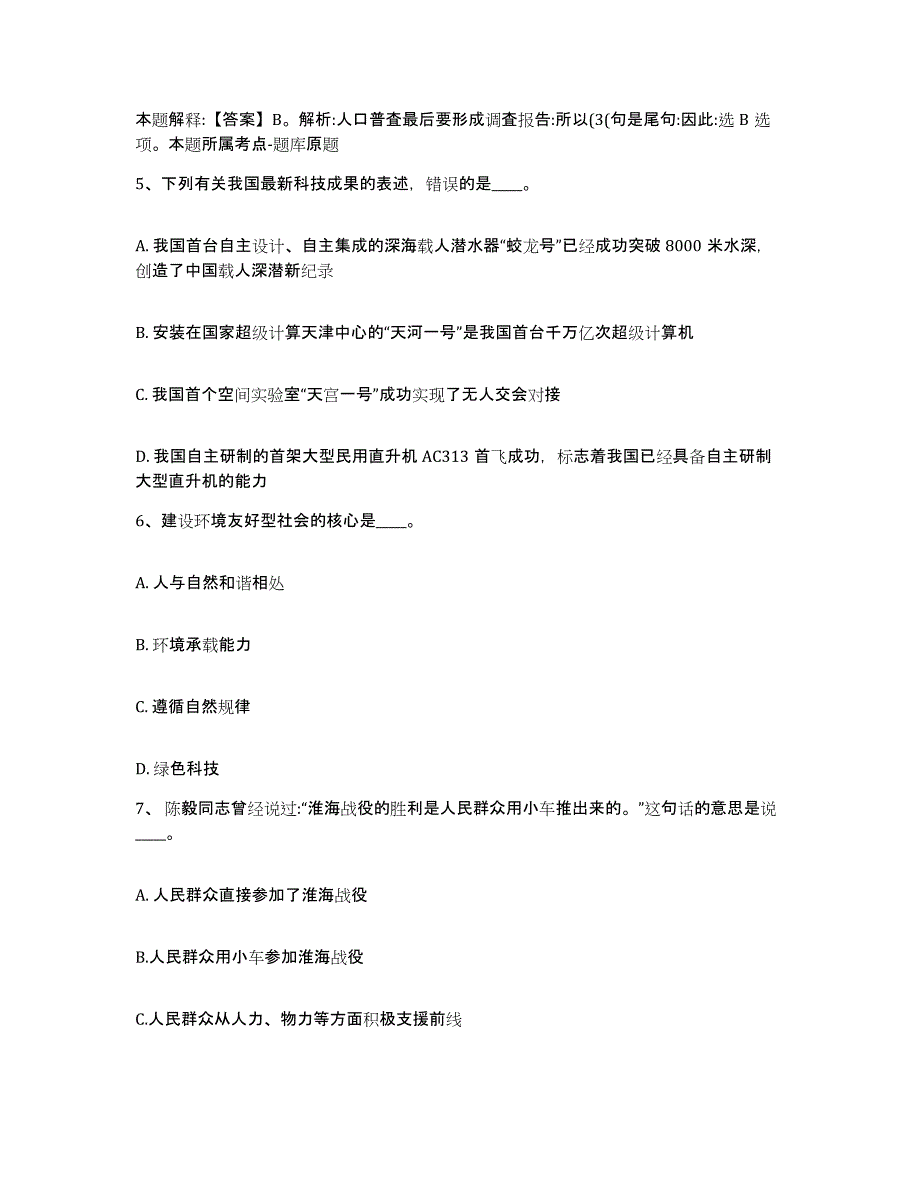 本题解释:【答案】B。解析:人口普查最后要形成调查报告:所以(3(句是尾句:因此:选 B 选项。本题所属考点-题库原题

5、下列有关我国最新科技成果的表述，错误的是____。

A. 我国首台自主设计、自主集成的深海载人潜水器“蛟龙号”已经成功突破 8000 米水深，创造了中国载人深潜新纪录

B. 安装在国家超级计算天津中心的“天河一号”是我国首台千万亿次超级计算机

C. 我国首个空间实验室“天宫一号”成功实现了无人交会对接

D. 我国自主研制的首架大型民用直升机 AC313 首飞成功，标志着我国已经具备自主研制大型直升机的能力

6、建设环境友好型社会的核心是____。

A. 人与自然和谐相处

B. 环境承载能力

C. 遵循自然规律

D. 绿色科技

7、 陈毅同志曾经说过:“淮海战役的胜利是人民群众用小车推出来的。”这句话的意思是说____。

A. 人民群众直接参加了淮海战役

B.人民群众用小车参加淮海战役

C.人民群众从人力、物力等方面积极支援前线